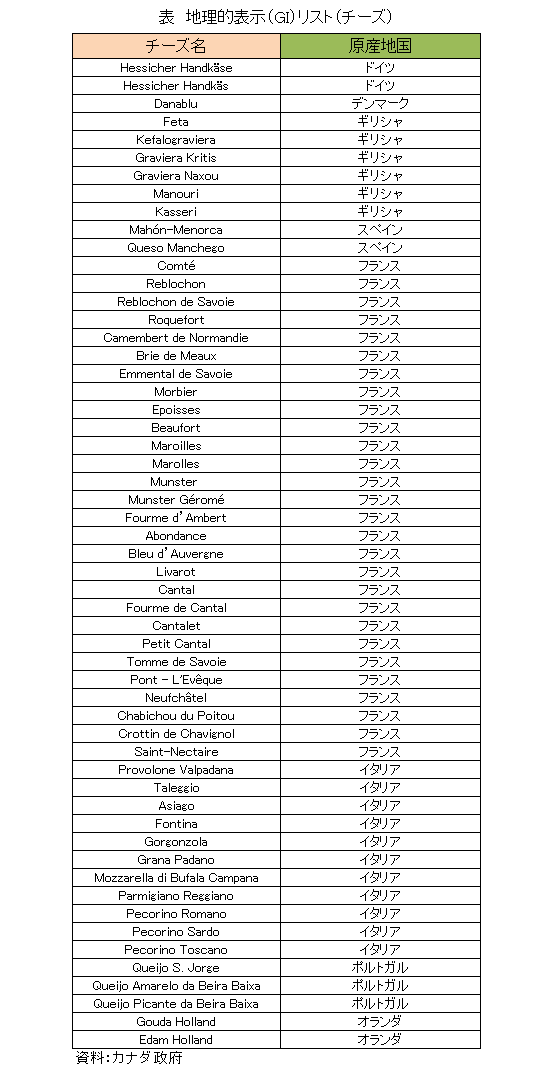 表　地理的表示（GI）リスト（チーズ）

| チーズ名 | 原産地国 |
|---|---|
| Hessicher Handkäse | ドイツ |
| Hessicher Handkäs | ドイツ |
| Danablu | デンマーク |
| Feta | ギリシャ |
| Kefalograviera | ギリシャ |
| Graviera Kritis | ギリシャ |
| Graviera Naxou | ギリシャ |
| Manouri | ギリシャ |
| Kasseri | ギリシャ |
| Mahón-Menorca | スペイン |
| Queso Manchego | スペイン |
| Comté | フランス |
| Reblochon | フランス |
| Reblochon de Savoie | フランス |
| Roquefort | フランス |
| Camembert de Normandie | フランス |
| Brie de Meaux | フランス |
| Emmental de Savoie | フランス |
| Morbier | フランス |
| Epoisses | フランス |
| Beaufort | フランス |
| Maroilles | フランス |
| Marolles | フランス |
| Munster | フランス |
| Munster Géromé | フランス |
| Fourme d' Ambert | フランス |
| Abondance | フランス |
| Bleu d' Auvergne | フランス |
| Livarot | フランス |
| Cantal | フランス |
| Fourme de Cantal | フランス |
| Cantalet | フランス |
| Petit Cantal | フランス |
| Tomme de Savoie | フランス |
| Pont - L'Evêque | フランス |
| Neufchâtel | フランス |
| Chabichou du Poitou | フランス |
| Crottin de Chavignol | フランス |
| Saint-Nectaire | フランス |
| Provolone Valpadana | イタリア |
| Taleggio | イタリア |
| Asiago | イタリア |
| Fontina | イタリア |
| Gorgonzola | イタリア |
| Grana Padano | イタリア |
| Mozzarella di Bufala Campana | イタリア |
| Parmigiano Reggiano | イタリア |
| Pecorino Romano | イタリア |
| Pecorino Sardo | イタリア |
| Pecorino Toscano | イタリア |
| Queijo S. Jorge | ポルトガル |
| Queijo Amarelo da Beira Baixa | ポルトガル |
| Queijo Picante da Beira Baixa | ポルトガル |
| Gouda Holland | オランダ |
| Edam Holland | オランダ |

資料：カナダ政府